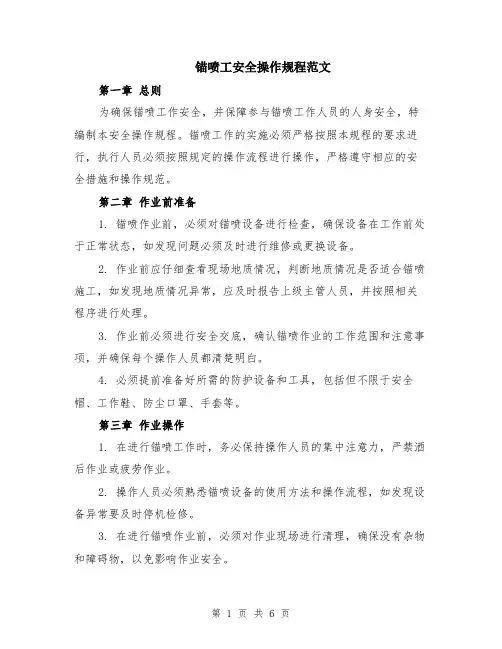 锚喷工安全操作规程范文

第一章 总则

为确保锚喷工作安全，并保障参与锚喷工作人员的人身安全，特编制本安全操作规程。锚喷工作的实施必须严格按照本规程的要求进行，执行人员必须按照规定的操作流程进行操作，严格遵守相应的安全措施和操作规范。

第二章 作业前准备

1. 锚喷作业前，必须对锚喷设备进行检查，确保设备在工作前处于正常状态，如发现问题必须及时进行维修或更换设备。

2. 作业前应仔细查看现场地质情况，判断地质情况是否适合锚喷施工，如发现地质情况异常，应及时报告上级主管人员，并按照相关程序进行处理。

3. 作业前必须进行安全交底，确认锚喷作业的工作范围和注意事项，并确保每个操作人员都清楚明白。

4. 必须提前准备好所需的防护设备和工具，包括但不限于安全帽、工作鞋、防尘口罩、手套等。

第三章 作业操作

1. 在进行锚喷工作时，务必保持操作人员的集中注意力，严禁酒后作业或疲劳作业。

2. 操作人员必须熟悉锚喷设备的使用方法和操作流程，如发现设备异常要及时停机检修。

3. 在进行锚喷作业前，必须对作业现场进行清理，确保没有杂物和障碍物，以免影响作业安全。

第 1 页 共 6 页